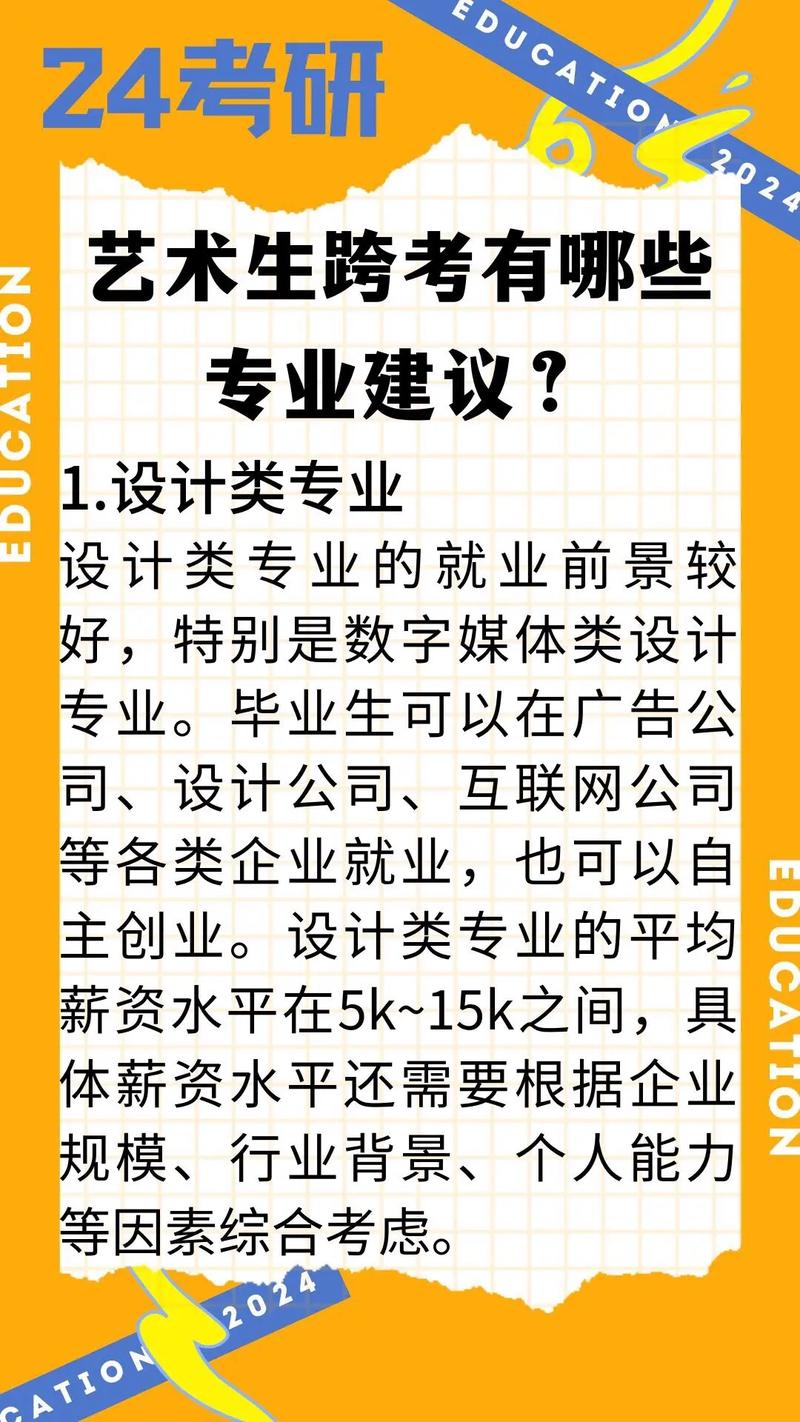 24考研

EDUCATION 2024

EDUCATION

艺术生跨考有哪些专业建议？

1.设计类专业

设计类专业的就业前景较好，特别是数字媒体类设计专业。毕业生可以在广告公司、设计公司、互联网公司等各类企业就业，也可以自主创业。设计类专业的平均薪资水平在5k~15k之间，具体薪资水平还需要根据企业规模、行业背景、个人能力等因素综合考虑。

EDUCATION

CATION 2024